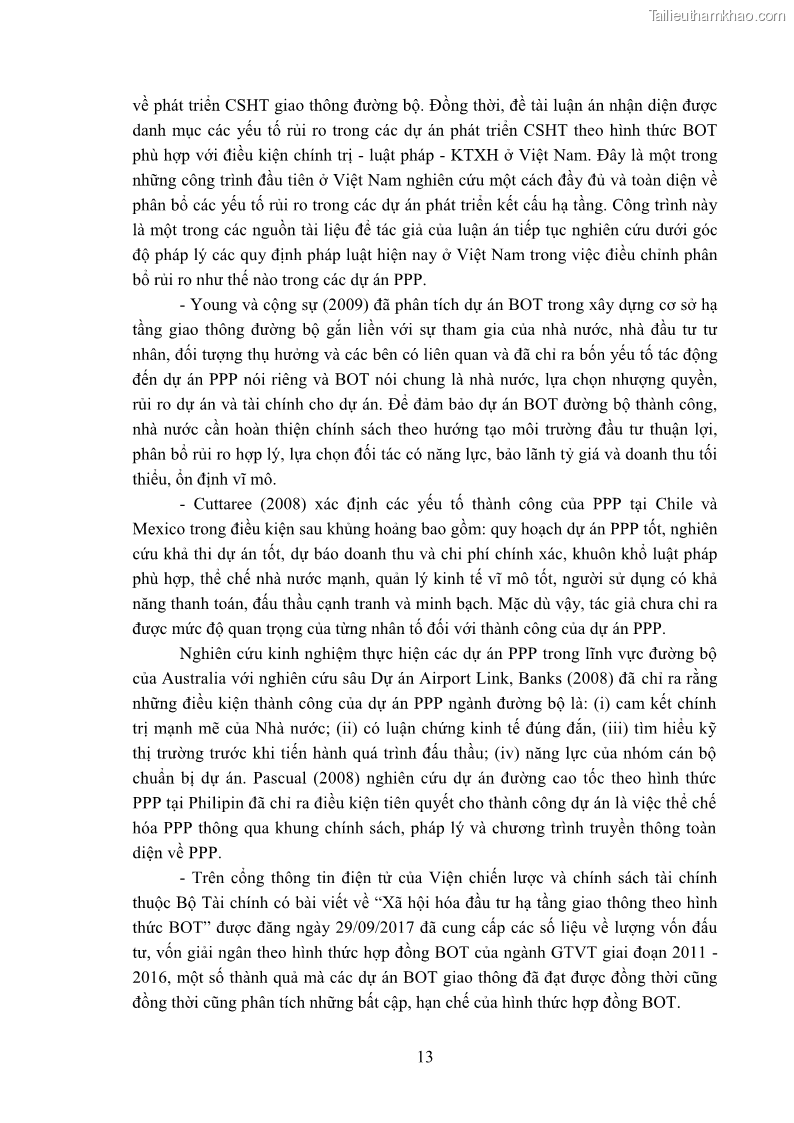 Tailieuthamkhao.com

về phát triển CSHT giao thông đường bộ. Đồng thời, đề tài luận án nhận diện được danh mục các yếu tố rủi ro trong các dự án phát triển CSHT theo hình thức BOT phù hợp với điều kiện chính trị - luật pháp - KTXH ở Việt Nam. Đây là một trong những công trình đầu tiên ở Việt Nam nghiên cứu một cách đầy đủ và toàn diện về phân bổ các yếu tố rủi ro trong các dự án phát triển kết cấu hạ tầng. Công trình này là một trong các nguồn tài liệu để tác giả của luận án tiếp tục nghiên cứu dưới góc độ pháp lý các quy định pháp luật hiện nay ở Việt Nam trong việc điều chỉnh phân bổ rủi ro như thế nào trong các dự án PPP.

- Young và cộng sự (2009) đã phân tích dự án BOT trong xây dựng cơ sở hạ tầng giao thông đường bộ gắn liền với sự tham gia của nhà nước, nhà đầu tư tư nhân, đối tượng thụ hưởng và các bên có liên quan và đã chỉ ra bốn yếu tố tác động đến dự án PPP nói riêng và BOT nói chung là nhà nước, lựa chọn nhượng quyền, rủi ro dự án và tài chính cho dự án. Để đảm bảo dự án BOT đường bộ thành công, nhà nước cần hoàn thiện chính sách theo hướng tạo môi trường đầu tư thuận lợi, phân bổ rủi ro hợp lý, lựa chọn đối tác có năng lực, bảo lãnh tỷ giá và doanh thu tối thiểu, ổn định vĩ mô.

- Cuttaree (2008) xác định các yếu tố thành công của PPP tại Chile và Mexico trong điều kiện sau khủng hoảng bao gồm: quy hoạch dự án PPP tốt, nghiên cứu khả thi dự án tốt, dự báo doanh thu và chi phí chính xác, khuôn khổ luật pháp phù hợp, thể chế nhà nước mạnh, quản lý kinh tế vĩ mô tốt, người sử dụng có khả năng thanh toán, đấu thầu cạnh tranh và minh bạch. Mặc dù vậy, tác giả chưa chỉ ra được mức độ quan trọng của từng nhân tố đối với thành công của dự án PPP.

Nghiên cứu kinh nghiệm thực hiện các dự án PPP trong lĩnh vực đường bộ của Australia với nghiên cứu sâu Dự án Airport Link, Banks (2008) đã chỉ ra rằng những điều kiện thành công của dự án PPP ngành đường bộ là: (i) cam kết chính trị mạnh mẽ của Nhà nước; (ii) có luận chứng kinh tế đúng đắn, (iii) tìm hiểu kỹ thị trường trước khi tiến hành quá trình đấu thầu; (iv) năng lực của nhóm cán bộ chuẩn bị dự án. Pascual (2008) nghiên cứu dự án đường cao tốc theo hình thức PPP tại Philipin đã chỉ ra điều kiện tiên quyết cho thành công dự án là việc thể chế hóa PPP thông qua khung chính sách, pháp lý và chương trình truyền thông toàn diện về PPP.

- Trên cổng thông tin điện tử của Viện chiến lược và chính sách tài chính thuộc Bộ Tài chính có bài viết về “Xã hội hóa đầu tư hạ tầng giao thông theo hình thức BOT” được đăng ngày 29/09/2017 đã cung cấp các số liệu về lượng vốn đầu tư, vốn giải ngân theo hình thức hợp đồng BOT của ngành GTVT giai đoạn 2011 - 2016, một số thành quả mà các dự án BOT giao thông đã đạt được đồng thời cũng đồng thời cũng phân tích những bất cập, hạn chế của hình thức hợp đồng BOT.

13